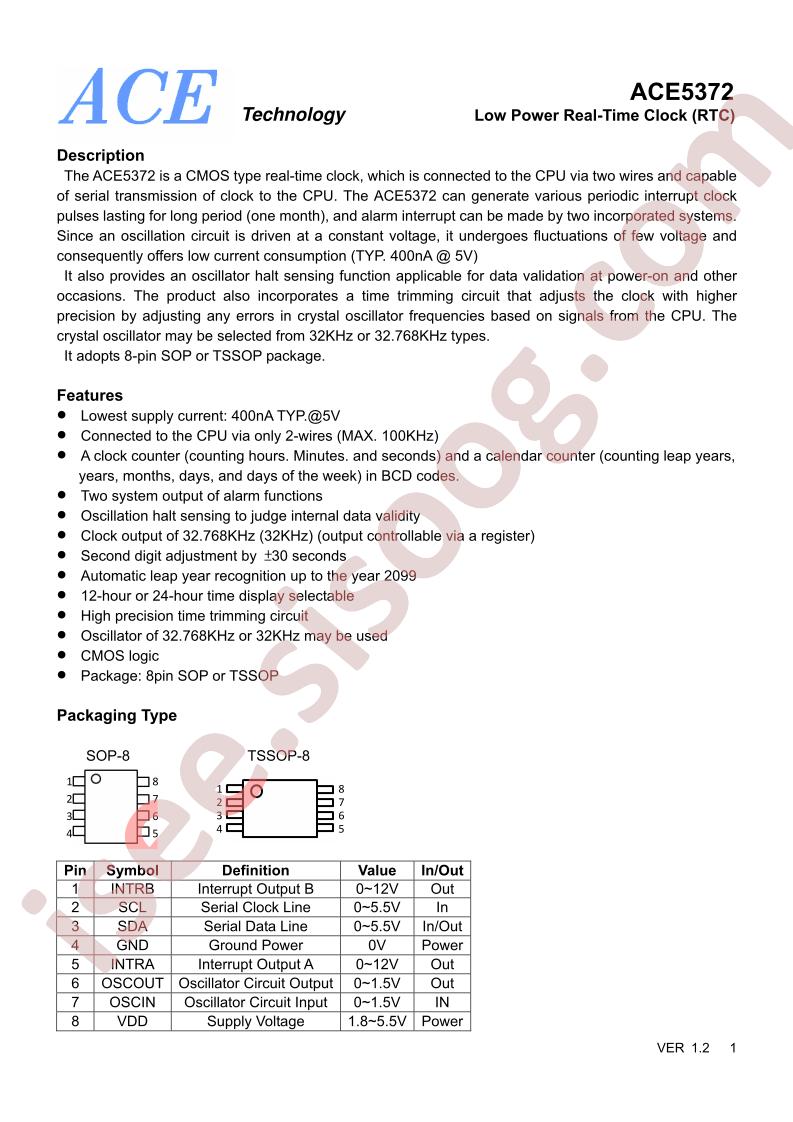 ACE Technology

ACE5372
Low Power Real-Time Clock (RTC)

Description
The ACE5372 is a CMOS type real-time clock, which is connected to the CPU via two wires and capable of serial transmission of clock to the CPU. The ACE5372 can generate various periodic interrupt clock pulses lasting for long period (one month), and alarm interrupt can be made by two incorporated systems. Since an oscillation circuit is driven at a constant voltage, it undergoes fluctuations of few voltage and consequently offers low current consumption (TYP. 400nA @ 5V)
It also provides an oscillator halt sensing function applicable for data validation at power-on and other occasions. The product also incorporates a time trimming circuit that adjusts the clock with higher precision by adjusting any errors in crystal oscillator frequencies based on signals from the CPU. The crystal oscillator may be selected from 32KHz or 32.768KHz types.
It adopts 8-pin SOP or TSSOP package.

Features
● Lowest supply current: 400nA TYP.@5V
● Connected to the CPU via only 2-wires (MAX. 100KHz)
● A clock counter (counting hours. Minutes. and seconds) and a calendar counter (counting leap years, years, months, days, and days of the week) in BCD codes.
● Two system output of alarm functions
● Oscillation halt sensing to judge internal data validity
● Clock output of 32.768KHz (32KHz) (output controllable via a register)
● Second digit adjustment by $\pm$30 seconds
● Automatic leap year recognition up to the year 2099
● 12-hour or 24-hour time display selectable
● High precision time trimming circuit
● Oscillator of 32.768KHz or 32KHz may be used
● CMOS logic
● Package: 8pin SOP or TSSOP

Packaging Type

SOP-8
1 2 3 4 8 7 6 5

TSSOP-8
1 2 3 4 8 7 6 5

| Pin | Symbol | Definition | Value | In/Out |
|---|---|---|---|---|
| 1 | INTRB | Interrupt Output B | 0~12V | Out |
| 2 | SCL | Serial Clock Line | 0~5.5V | In |
| 3 | SDA | Serial Data Line | 0~5.5V | In/Out |
| 4 | GND | Ground Power | 0V | Power |
| 5 | INTRA | Interrupt Output A | 0~12V | Out |
| 6 | OSCOUT | Oscillator Circuit Output | 0~1.5V | Out |
| 7 | OSCIN | Oscillator Circuit Input | 0~1.5V | IN |
| 8 | VDD | Supply Voltage | 1.8~5.5V | Power |

VER 1.2 1

icee.sisoog.com